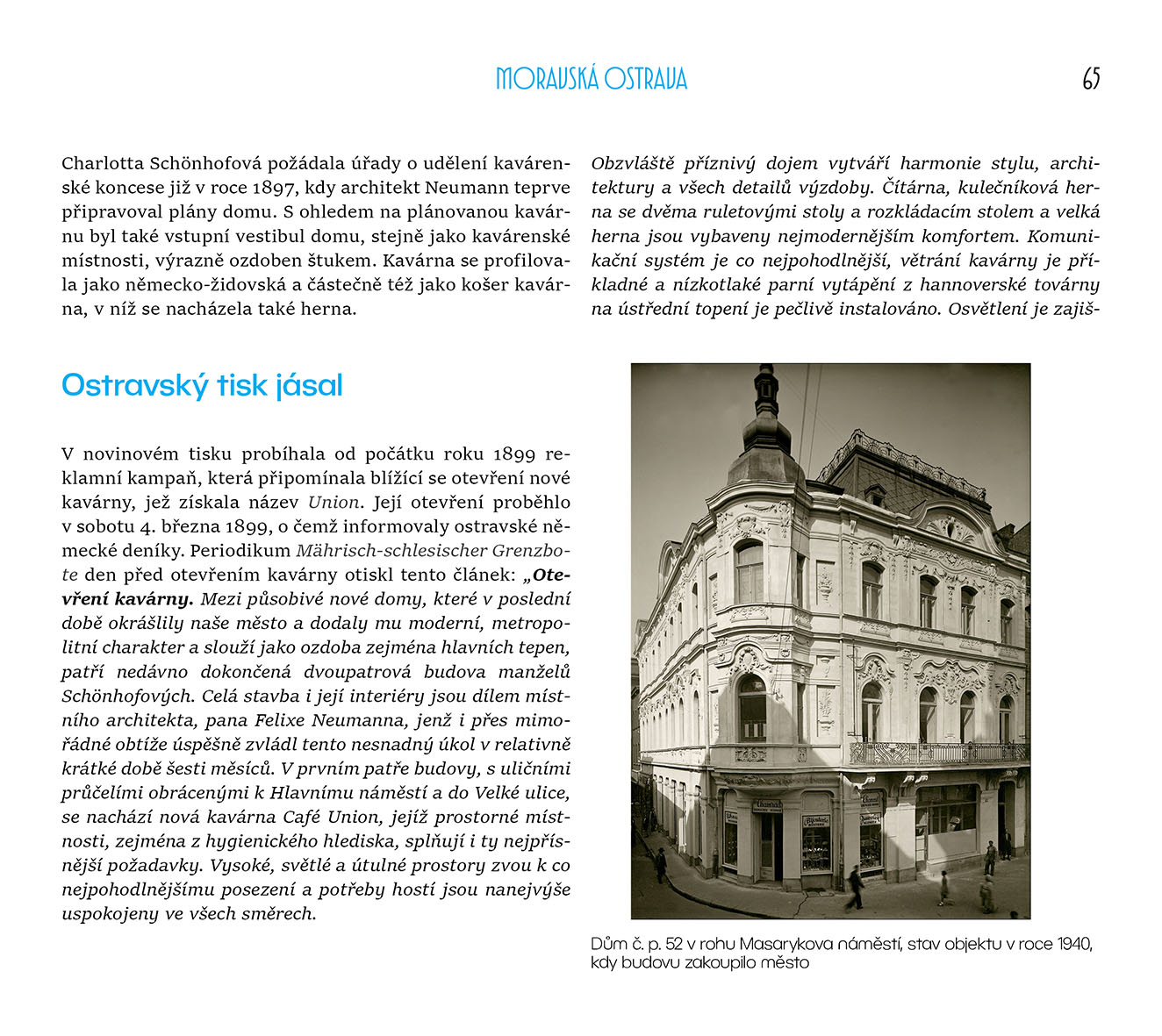 MORAVSKÁ OSTRAVA 65

Charlotta Schönhofová požádala úřady o udělení kavárenské koncese již v roce 1897, kdy architekt Neumann teprve připravoval plány domu. S ohledem na plánovanou kavárnu byl také vstupní vestibul domu, stejně jako kavárenské místnosti, výrazně ozdoben štukem. Kavárna se profilovala jako německo-židovská a částečně též jako košer kavárna, v níž se nacházela také herna.

Ostravský tisk jásal

V novinovém tisku probíhala od počátku roku 1899 reklamní kampaň, která připomínala blížící se otevření nové kavárny, jež získala název Union. Její otevření proběhlo v sobotu 4. března 1899, o čemž informovaly ostravské německé deníky. Periodikum Mährisch-schlesischer Grenzbote den před otevřením kavárny otiskl tento článek: „Otevření kavárny. Mezi působivé nové domy, které v poslední době okrášlily naše město a dodaly mu moderní, metropolitní charakter a slouží jako ozdoba zejména hlavních tepen, patří nedávno dokončená dvoupatrová budova manželů Schönhofových. Celá stavba i její interiéry jsou dílem místního architekta, pana Felixe Neumanna, jenž i přes mimořádné obtíže úspěšně zvládl tento nesnadný úkol v relativně krátké době šesti měsíců. V prvním patře budovy, s uličními průčelími obrácenými k Hlavnímu náměstí a do Velké ulice, se nachází nová kavárna Café Union, jejíž prostorné místnosti, zejména z hygienického hlediska, splňují i ty nejpřísnější požadavky. Vysoké, světlé a útulné prostory zvou k co nejpohodlnějšímu posezení a potřeby hostí jsou nanejvýše uspokojeny ve všech směrech.

Obzvláště příznivý dojem vytváří harmonie stylu, architektury a všech detailů výzdoby. Čítárna, kulečníková herna se dvěma ruletovými stoly a rozkládacím stolem a velká herna jsou vybaveny nejmodernějším komfortem. Komunikační systém je co nejpohodlnější, větrání kavárny je příkladné a nízkotlaké parní vytápění z hannoverské továrny na ústřední topení je pečlivě instalováno. Osvětlení je zajiš-

Dům č. p. 52 v rohu Masarykova náměstí, stav objektu v roce 1940, kdy budovu zakoupilo město